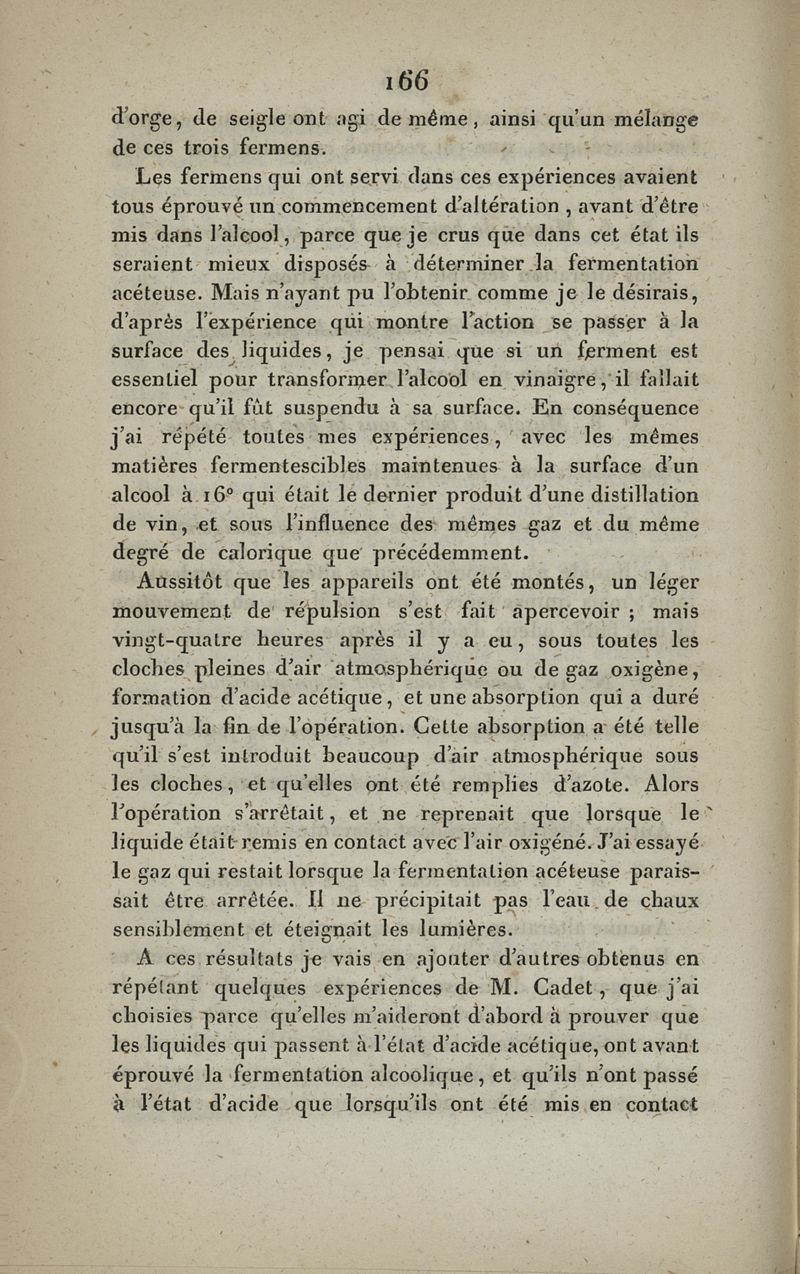 166

d'orge, de seigle ont agi de même, ainsi qu'un mélange de ces trois fermens.

Les fermens qui ont servi dans ces expériences avaient tous éprouvé un commencement d'altération, avant d'être mis dans l'alcool, parce que je crus que dans cet état ils seraient mieux disposés à déterminer la fermentation acéteuse. Mais n'ayant pu l'obtenir comme je le désirais, d'après l'expérience qui montre l'action se passer à la surface des liquides, je pensai que si un ferment est essentiel pour transformer l'alcool en vinaigre, il fallait encore qu'il fût suspendu à sa surface. En conséquence j'ai répété toutes mes expériences, avec les mêmes matières fermentescibles maintenues à la surface d'un alcool à 16° qui était le dernier produit d'une distillation de vin, et sous l'influence des mêmes gaz et du même degré de calorique que précédemment.

Aussitôt que les appareils ont été montés, un léger mouvement de répulsion s'est fait apercevoir ; mais vingt-quatre heures après il y a eu, sous toutes les cloches pleines d'air atmosphérique ou de gaz oxigène, formation d'acide acétique, et une absorption qui a duré jusqu'à la fin de l'opération. Cette absorption a été telle qu'il s'est introduit beaucoup d'air atmosphérique sous les cloches, et qu'elles ont été remplies d'azote. Alors l'opération s'arrêtait, et ne reprenait que lorsque le liquide était remis en contact avec l'air oxigéné. J'ai essayé le gaz qui restait lorsque la fermentation acéteuse paraissait être arrêtée. Il ne précipitait pas l'eau de chaux sensiblement et éteignait les lumières.

A ces résultats je vais en ajouter d'autres obtenus en répétant quelques expériences de M. Cadet, que j'ai choisies parce qu'elles m'aideront d'abord à prouver que les liquides qui passent à l'état d'acide acétique, ont avant éprouvé la fermentation alcoolique, et qu'ils n'ont passé à l'état d'acide que lorsqu'ils ont été mis en contact